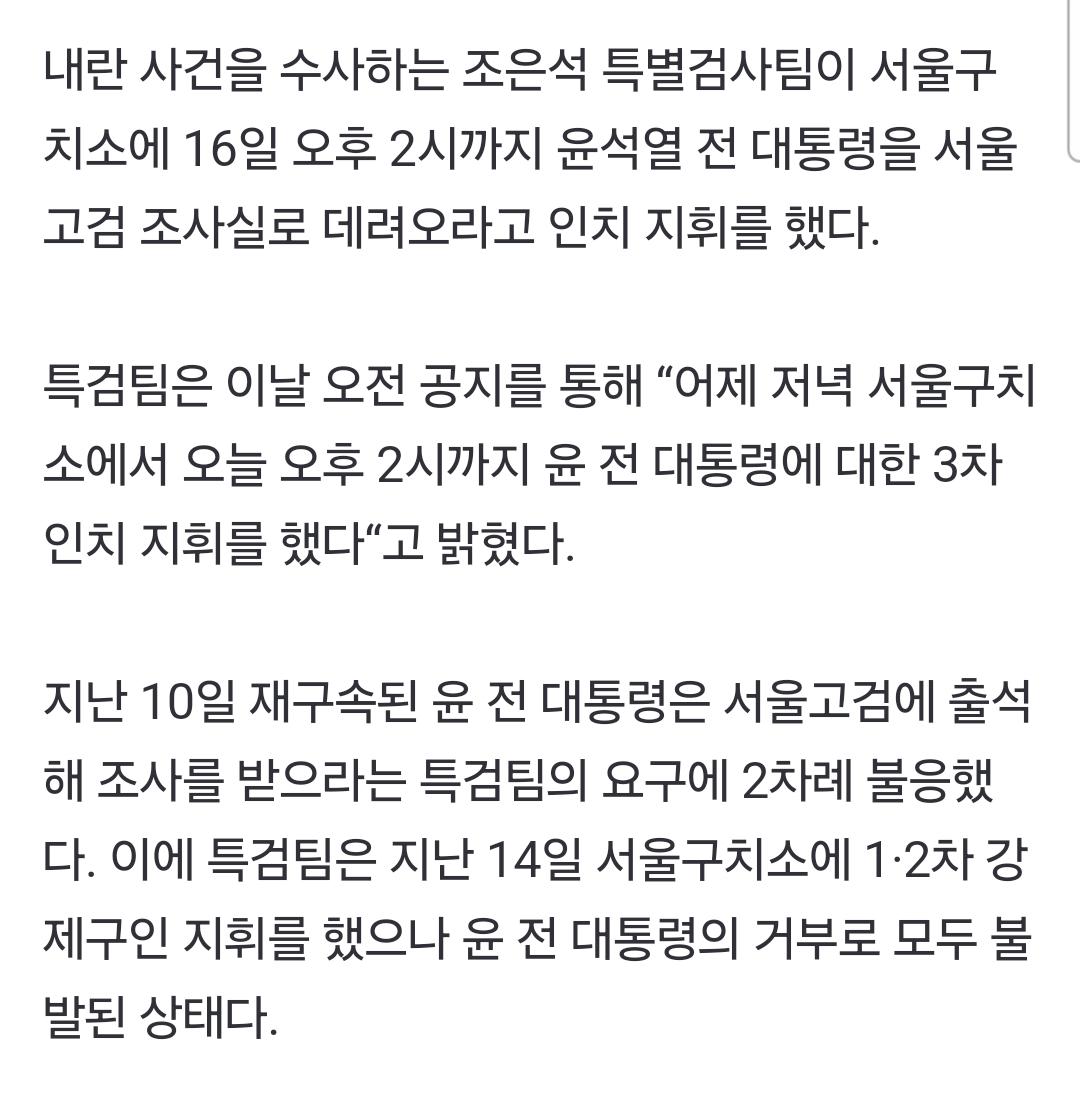 내란 사건을 수사하는 조은석 특별검사팀이 서울구치소에 16일 오후 2시까지 윤석열 전 대통령을 서울고검 조사실로 데려오라고 인치 지휘를 했다.

특검팀은 이날 오전 공지를 통해 “어제 저녁 서울구치소에서 오늘 오후 2시까지 윤 전 대통령에 대한 3차 인치 지휘를 했다“고 밝혔다.

지난 10일 재구속된 윤 전 대통령은 서울고검에 출석해 조사를 받으라는 특검팀의 요구에 2차례 불응했다. 이에 특검팀은 지난 14일 서울구치소에 1·2차 강제구인 지휘를 했으나 윤 전 대통령의 거부로 모두 불발된 상태다.